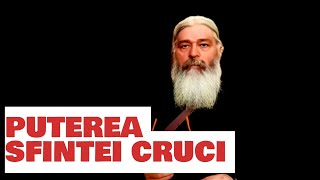 PUTEREA
SFINTEI CRUCI